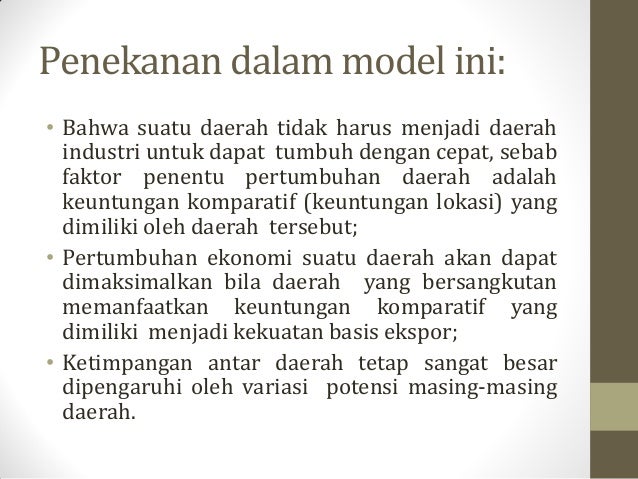 Penekanan dalam model ini:

• Bahwa suatu daerah tidak harus menjadi daerah industri untuk dapat tumbuh dengan cepat, sebab faktor penentu pertumbuhan daerah adalah keuntungan komparatif (keuntungan lokasi) yang dimiliki oleh daerah tersebut;

• Pertumbuhan ekonomi suatu daerah akan dapat dimaksimalkan bila daerah yang bersangkutan memanfaatkan keuntungan komparatif yang dimiliki menjadi kekuatan basis ekspor;

• Ketimpangan antar daerah tetap sangat besar dipengaruhi oleh variasi potensi masing-masing daerah.